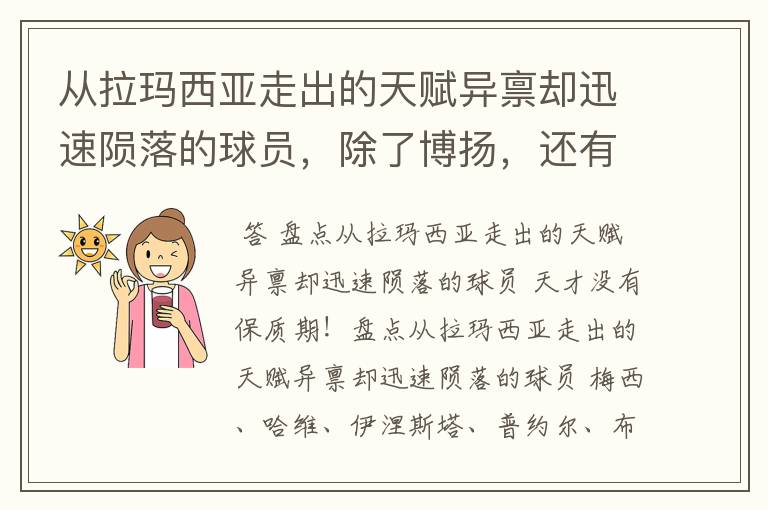 从拉玛西亚走出的天赋异禀却迅速陨落的球员，除了博扬，还有

答 盘点从拉玛西亚走出的天赋异禀却迅速陨落的球员 天才没有保质期！盘点从拉玛西亚走出的天赋异禀却迅速陨落的球员 梅西、哈维、伊涅斯塔、普约尔、布